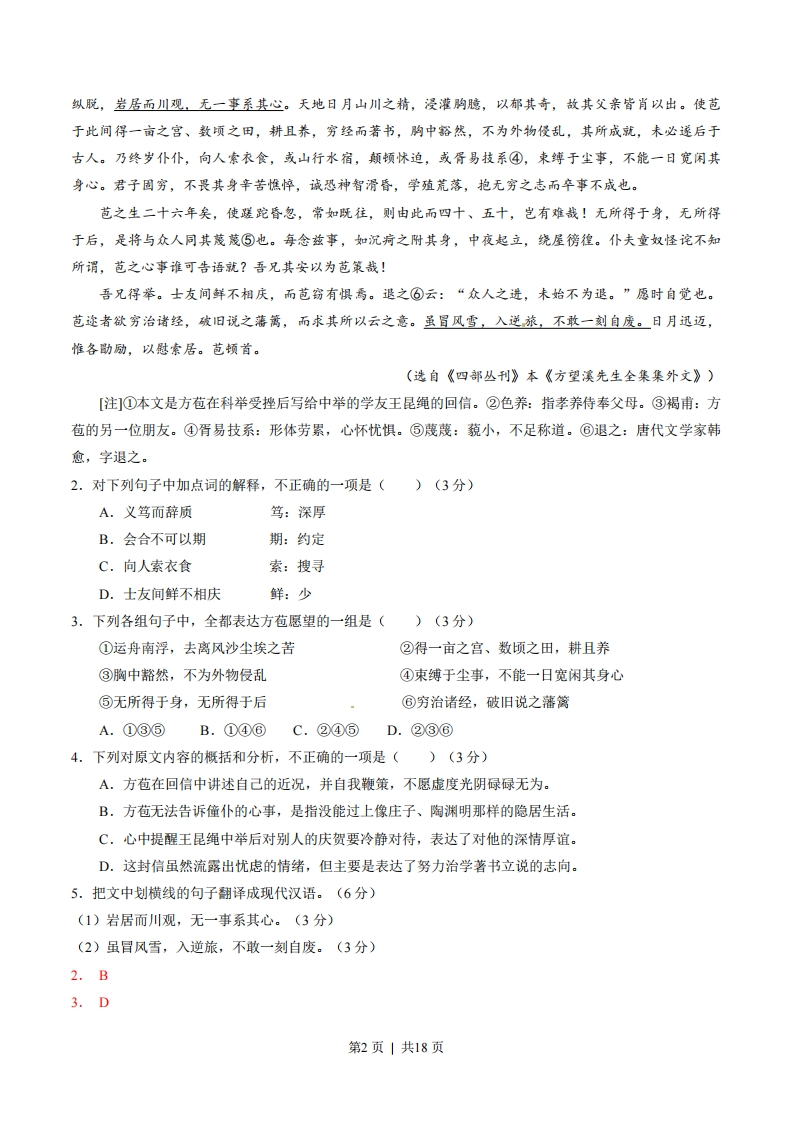 纵脱，岩居而川观，无一事系其心。天地日月山川之精，浸灌胸臆，以郁其奇，故其父亲皆肖以出。使苞于此间得一亩之宫、数顷之田，耕且养，穷经而著书，胸中豁然，不为外物侵乱，其所成就，未必遂后于古人。乃终岁仆仆，向人索衣食，或山行水宿，颠顿怵迫，或胥易技系④，束缚于尘事，不能一日宽闲其身心。君子固穷，不畏其身辛苦憔悴，诚恐神智滑昏，学殖荒落，抱无穷之志而卒事不成也。

苞之生二十六年矣，使蹉跎昏忽，常如既往，则由此而四十、五十，岂有难哉！无所得于身，无所得于后，是将与众人同其蔑蔑⑤也。每念兹事，如沉疴之附其身，中夜起立，绕屋彷徨。仆夫童奴怪诧不知所谓，苞之心事谁可告语哉？吾兄其安以为苞策哉！

吾兄得举。士友间鲜不相庆，而苞窃有惧焉。退之⑥云：“众人之进，未始不为退。”愿时自觉也。苞迩者欲穷治诸经，破旧说之藩篱，而求其所以云之意。虽冒风雪，入逆旅，不敢一刻自废。日月迅迈，惟各勖励，以慰索居。苞顿首。

（选自《四部丛刊》本《方望溪先生全集集外文》）

[注]①本文是方苞在科举受挫后写给中举的学友王昆绳的回信。②色养：指孝养侍奉父母。③褐甫：方苞的另一位朋友。④胥易技系：形体劳累，心怀忧惧。⑤蔑蔑：藐小，不足称道。⑥退之：唐代文学家韩愈，字退之。

2．对下列句子中加点词的解释，不正确的一项是（　　）（3分）

A．义笃而辞质　　笃：深厚

B．会合不可以期　　期：约定

C．向人索衣食　　索：搜寻

D．士友间鲜不相庆　　鲜：少

3．下列各组句子中，全都表达方苞愿望的一组是（　　）（3分）

①运舟南浮，去离风沙尘埃之苦　　②得一亩之宫、数顷之田，耕且养

③胸中豁然，不为外物侵乱　　④束缚于尘事，不能一日宽闲其身心

⑤无所得于身，无所得于后　　⑥穷治诸经，破旧说之藩篱

A．①③⑤　B．①④⑥　C．②④⑤　D．②③⑥

4．下列对原文内容的概括和分析，不正确的一项是（　　）（3分）

A．方苞在回信中讲述自己的近况，并自我鞭策，不愿虚度光阴碌碌无为。

B．方苞无法告诉僮仆的心事，是指没能过上像庄子、陶渊明那样的隐居生活。

C．心中提醒王昆绳中举后对别人的庆贺要冷静对待，表达了对他的深情厚谊。

D．这封信虽然流露出忧虑的情绪，但主要是表达了努力治学著书立说的志向。

5．把文中划横线的句子翻译成现代汉语。（6分）

（1）岩居而川观，无一事系其心。（3分）

（2）虽冒风雪，入逆旅，不敢一刻自废。（3分）

2．B

3．D

第2页 | 共18页